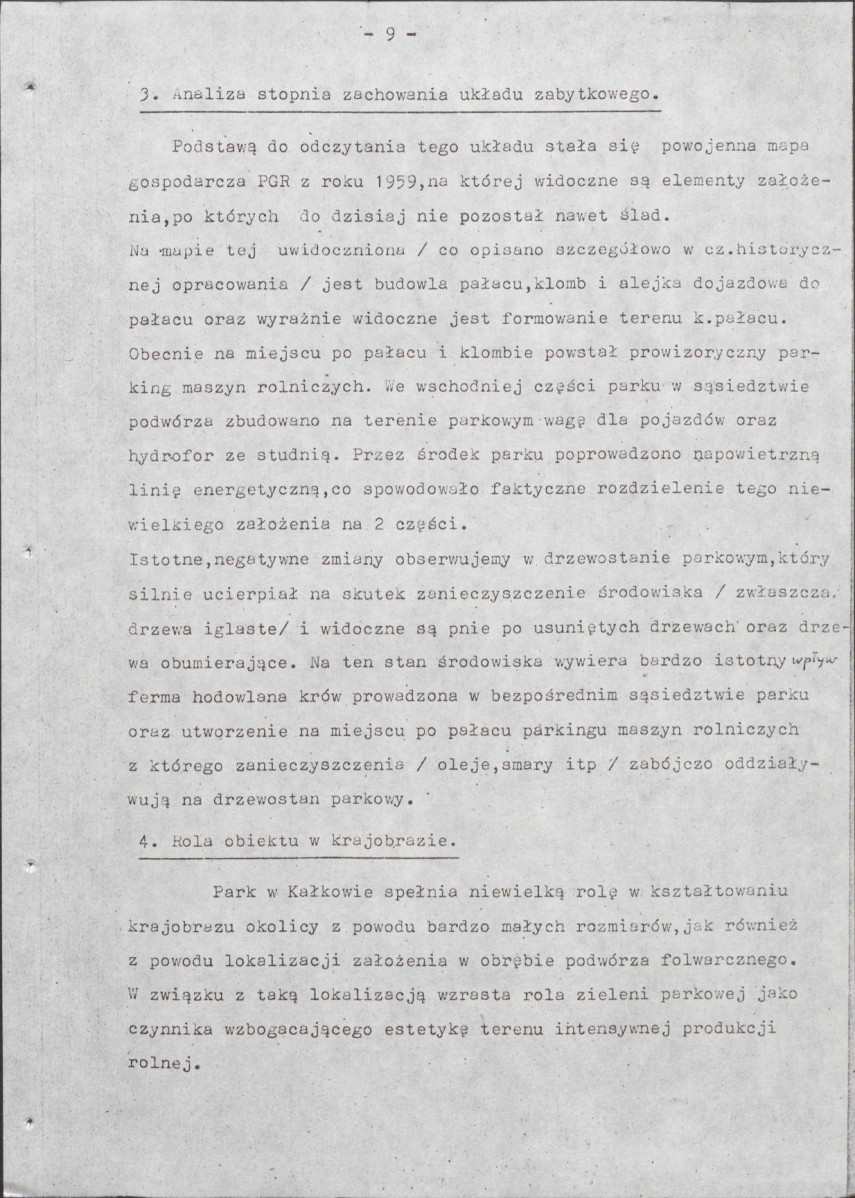 - 9 -

3. Analiza stopnia zachowania układu zabytkowego.

Podstawą do odczytania tego układu stała się powojenna mapa gospodarcza PGR z roku 1959,na której widoczne są elementy założenia,po których do dzisiaj nie pozostał nawet ślad.
Na mapie tej uwidoczniona / co opisano szczegółowo w cz.historycznej opracowania / jest budowla pałacu,klomb i alejka dojazdowa do pałacu oraz wyraźnie widoczne jest formowanie terenu k.pałacu. Obecnie na miejscu po pałacu i klombie powstał prowizoryczny parking maszyn rolniczych. We wschodniej części parku w sąsiedztwie podwórza zbudowano na terenie parkowym wagę dla pojazdów oraz hydrofor ze studnią. Przez środek parku poprowadzono napowietrzną linię energetyczną,co spowodowało faktyczne rozdzielenie tego niewielkiego założenia na 2 części.
Istotne,negatywne zmiany obserwujemy w drzewostanie parkowym,który silnie ucierpiał na skutek zanieczyszczenie środowiska / zwłaszcza drzewa iglaste/ i widoczne są pnie po usuniętych drzewach oraz drzewa obumierające. Na ten stan środowiska wywiera bardzo istotny wpływ ferma hodowlana krów prowadzona w bezpośrednim sąsiedztwie parku oraz utworzenie na miejscu po pałacu parkingu maszyn rolniczych z którego zanieczyszczenia / oleje,smary itp / zabójczo oddziaływują na drzewostan parkowy.

4. Rola obiektu w krajobrazie.

Park w Kałkowie spełnia niewielką rolę w kształtowaniu krajobrazu okolicy z powodu bardzo małych rozmiarów,jak również z powodu lokalizacji założenia w obrębie podwórza folwarcznego. W związku z taką lokalizacją wzrasta rola zieleni parkowej jako czynnika wzbogacającego estetykę terenu intensywnej produkcji rolnej.